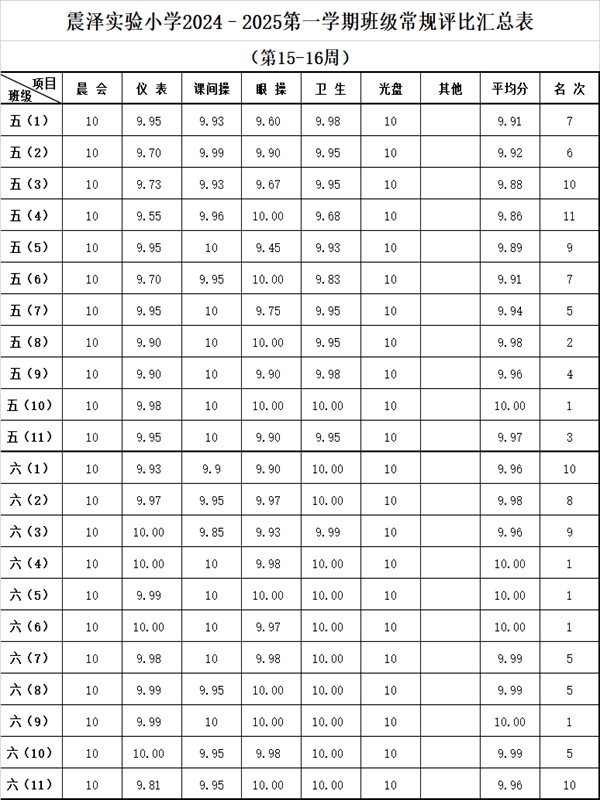 震泽实验小学2024－2025第一学期班级常规评比汇总表

（第15-16周）

| 项目 班级 | 晨 会 | 仪 表 | 课间操 | 眼 操 | 卫 生 | 光盘 | 其他 | 平均分 | 名 次 |
|---|---|---|---|---|---|---|---|---|---|
| 五（1） | 10 | 9.95 | 9.93 | 9.60 | 9.98 | 10 | | 9.91 | 7 |
| 五（2） | 10 | 9.70 | 9.99 | 9.90 | 9.95 | 10 | | 9.92 | 6 |
| 五（3） | 10 | 9.73 | 9.93 | 9.67 | 9.95 | 10 | | 9.88 | 10 |
| 五（4） | 10 | 9.55 | 9.96 | 10.00 | 9.68 | 10 | | 9.86 | 11 |
| 五（5） | 10 | 9.95 | 10 | 9.45 | 9.93 | 10 | | 9.89 | 9 |
| 五（6） | 10 | 9.70 | 9.95 | 10.00 | 9.83 | 10 | | 9.91 | 7 |
| 五（7） | 10 | 9.95 | 10 | 9.75 | 9.95 | 10 | | 9.94 | 5 |
| 五（8） | 10 | 9.90 | 10 | 10.00 | 9.95 | 10 | | 9.98 | 2 |
| 五（9） | 10 | 9.90 | 10 | 9.90 | 9.98 | 10 | | 9.96 | 4 |
| 五（10） | 10 | 9.98 | 10 | 10.00 | 10.00 | 10 | | 10.00 | 1 |
| 五（11） | 10 | 9.95 | 10 | 9.90 | 9.95 | 10 | | 9.97 | 3 |
| 六（1） | 10 | 9.93 | 9.9 | 9.90 | 10.00 | 10 | | 9.96 | 10 |
| 六（2） | 10 | 9.97 | 9.95 | 9.97 | 10.00 | 10 | | 9.98 | 8 |
| 六（3） | 10 | 10.00 | 9.85 | 9.93 | 9.99 | 10 | | 9.96 | 9 |
| 六（4） | 10 | 10.00 | 10 | 9.98 | 10.00 | 10 | | 10.00 | 1 |
| 六（5） | 10 | 9.99 | 10 | 10.00 | 10.00 | 10 | | 10.00 | 1 |
| 六（6） | 10 | 10.00 | 10 | 9.97 | 10.00 | 10 | | 10.00 | 1 |
| 六（7） | 10 | 9.98 | 10 | 9.98 | 10.00 | 10 | | 9.99 | 5 |
| 六（8） | 10 | 9.99 | 9.95 | 10.00 | 10.00 | 10 | | 9.99 | 5 |
| 六（9） | 10 | 9.99 | 10 | 10.00 | 10.00 | 10 | | 10.00 | 1 |
| 六（10） | 10 | 10.00 | 9.95 | 9.98 | 10.00 | 10 | | 9.99 | 5 |
| 六（11） | 10 | 9.81 | 9.95 | 10.00 | 10.00 | 10 | | 9.96 | 10 |